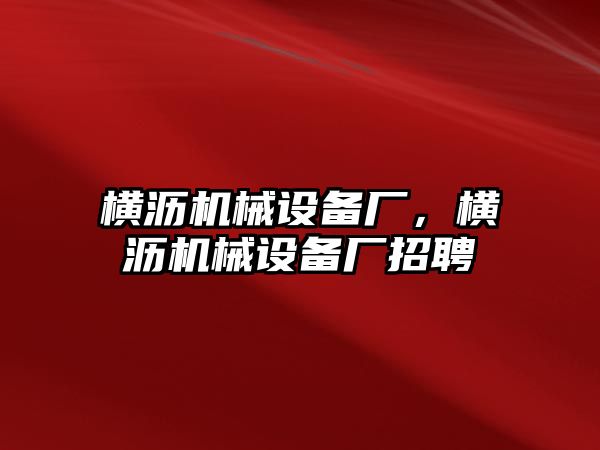 横沥机械设备厂，横沥机械设备厂招聘